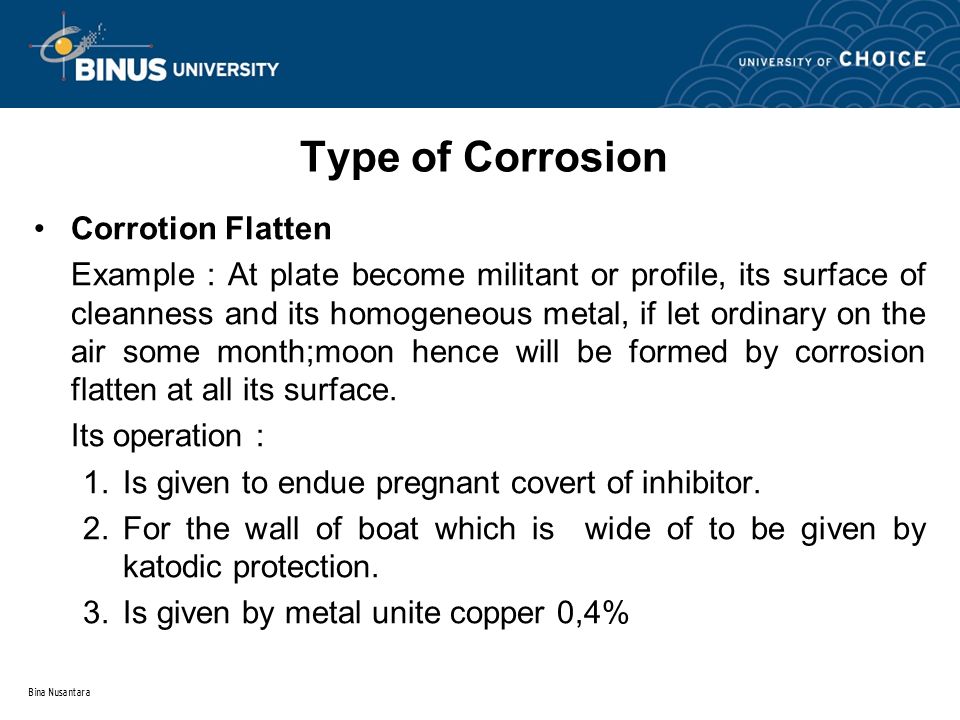 BINUS UNIVERSITY

UNIVERSITY OF CHOICE

Type of Corrosion

• Corrotion Flatten

Example : At plate become militant or profile, its surface of cleanness and its homogeneous metal, if let ordinary on the air some month;moon hence will be formed by corrosion flatten at all its surface.

Its operation :

1. Is given to endue pregnant covert of inhibitor.
2. For the wall of boat which is wide of to be given by katodic protection.
3. Is given by metal unite copper 0,4%

Bina Nusantara